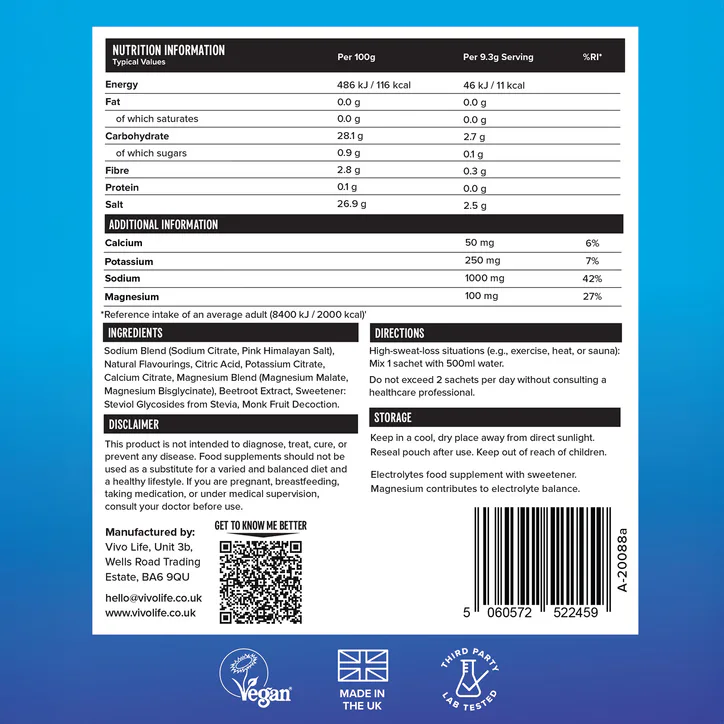 | NUTRITION INFORMATION Typical Values | Per 100g | Per 9.3g Serving | %RI* |
|---|---|---|---|
| Energy | 486 kJ / 116 kcal | 46 kJ / 11 kcal | |
| Fat | 0.0 g | 0.0 g | |
| of which saturates | 0.0 g | 0.0 g | |
| Carbohydrate | 28.1 g | 2.7 g | |
| of which sugars | 0.9 g | 0.1 g | |
| Fibre | 2.8 g | 0.3 g | |
| Protein | 0.1 g | 0.0 g | |
| Salt | 26.9 g | 2.5 g | |
| ADDITIONAL INFORMATION | | | |
| Calcium | | 50 mg | 6% |
| Potassium | | 250 mg | 7% |
| Sodium | | 1000 mg | 42% |
| Magnesium | | 100 mg | 27% |

*Reference intake of an average adult (8400 kJ / 2000 kcal)'

INGREDIENTS

Sodium Blend (Sodium Citrate, Pink Himalayan Salt), Natural Flavourings, Citric Acid, Potassium Citrate, Calcium Citrate, Magnesium Blend (Magnesium Malate, Magnesium Bisglycinate), Beetroot Extract, Sweetener: Steviol Glycosides from Stevia, Monk Fruit Decoction.

DISCLAIMER

This product is not intended to diagnose, treat, cure, or prevent any disease. Food supplements should not be used as a substitute for a varied and balanced diet and a healthy lifestyle. If you are pregnant, breastfeeding, taking medication, or under medical supervision, consult your doctor before use.

Manufactured by:
Vivo Life, Unit 3b,
Wells Road Trading
Estate, BA6 9QU

hello@vivolife.co.uk
www.vivolife.co.uk

GET TO KNOW ME BETTER

DIRECTIONS

High-sweat-loss situations (e.g., exercise, heat, or sauna): Mix 1 sachet with 500ml water.

Do not exceed 2 sachets per day without consulting a healthcare professional.

STORAGE

Keep in a cool, dry place away from direct sunlight.
Reseal pouch after use. Keep out of reach of children.

Electrolytes food supplement with sweetener.
Magnesium contributes to electrolyte balance.

A-20088a

5 060572 522459

Vegan

MADE IN
THE UK

THIRD PARTY
LAB TESTED